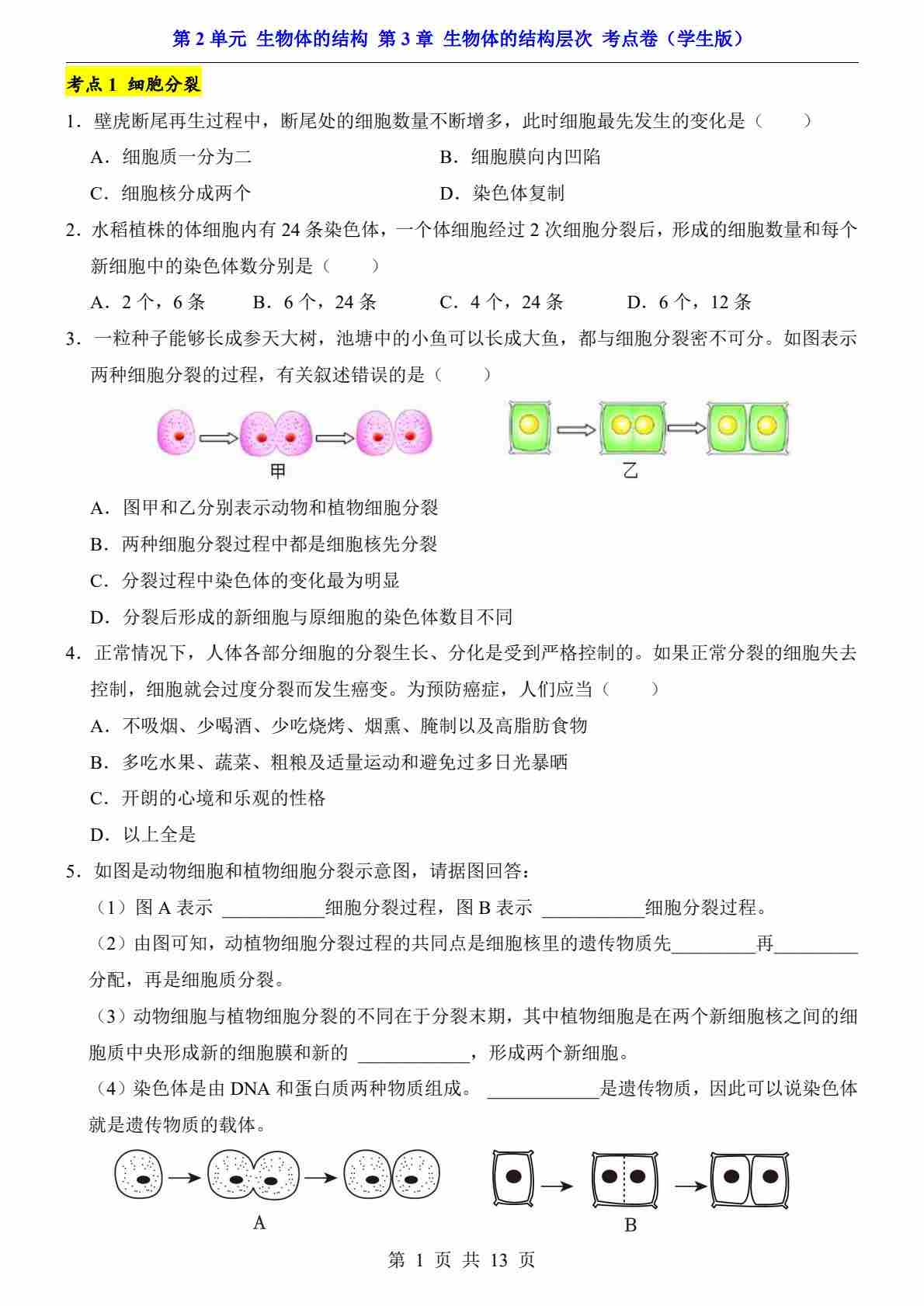 第 2 单元 生物体的结构 第 3 章 生物体的结构层次 考点卷（学生版）

考点 1 细胞分裂

1．壁虎断尾再生过程中，断尾处的细胞数量不断增多，此时细胞最先发生的变化是（　　）

A．细胞质一分为二

B．细胞膜向内凹陷

C．细胞核分成两个

D．染色体复制

2．水稻植株的体细胞内有 24 条染色体，一个体细胞经过 2 次细胞分裂后，形成的细胞数量和每个新细胞中的染色体数分别是（　　）

A．2 个，6 条　　B．6 个，24 条　　C．4 个，24 条　　D．6 个，12 条

3．一粒种子能够长成参天大树，池塘中的小鱼可以长成大鱼，都与细胞分裂密不可分。如图表示两种细胞分裂的过程，有关叙述错误的是（　　）

甲

乙

A．图甲和乙分别表示动物和植物细胞分裂

B．两种细胞分裂过程中都是细胞核先分裂

C．分裂过程中染色体的变化最为明显

D．分裂后形成的新细胞与原细胞的染色体数目不同

4．正常情况下，人体各部分细胞的分裂生长、分化是受到严格控制的。如果正常分裂的细胞失去控制，细胞就会过度分裂而发生癌变。为预防癌症，人们应当（　　）

A．不吸烟、少喝酒、少吃烧烤、烟熏、腌制以及高脂肪食物

B．多吃水果、蔬菜、粗粮及适量运动和避免过多日光暴晒

C．开朗的心境和乐观的性格

D．以上全是

5．如图是动物细胞和植物细胞分裂示意图，请据图回答：

（1）图 A 表示 ___________细胞分裂过程，图 B 表示 ___________细胞分裂过程。

（2）由图可知，动植物细胞分裂过程的共同点是细胞核里的遗传物质先_________再_________分配，再是细胞质分裂。

（3）动物细胞与植物细胞分裂的不同在于分裂末期，其中植物细胞是在两个新细胞核之间的细胞质中央形成新的细胞膜和新的 ____________，形成两个新细胞。

（4）染色体是由 DNA 和蛋白质两种物质组成。 ____________是遗传物质，因此可以说染色体就是遗传物质的载体。

A

B

第 1 页 共 13 页